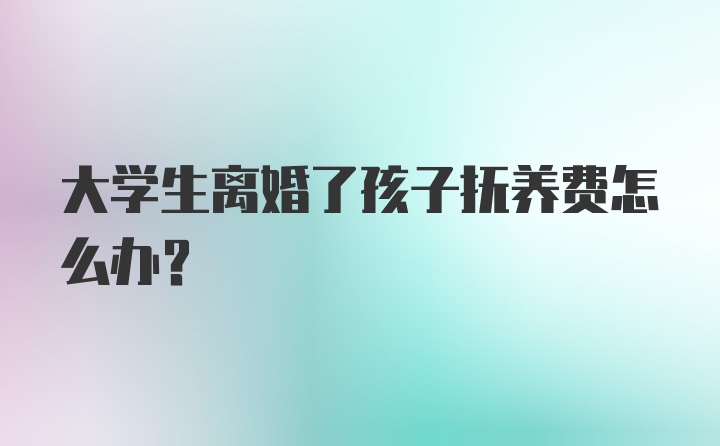 大学生离婚了孩子抚养费怎么办？